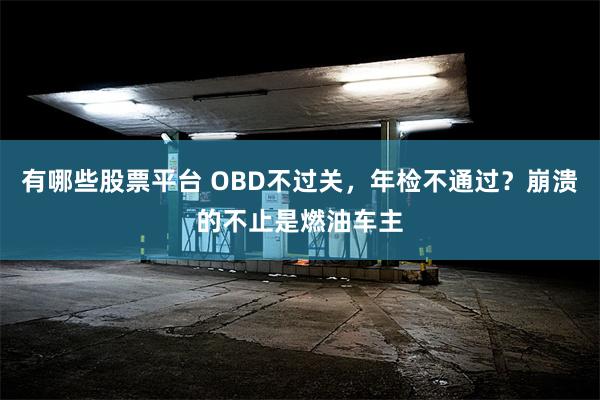 有哪些股票平台 OBD不过关，年检不通过？崩溃的不止是燃油车主